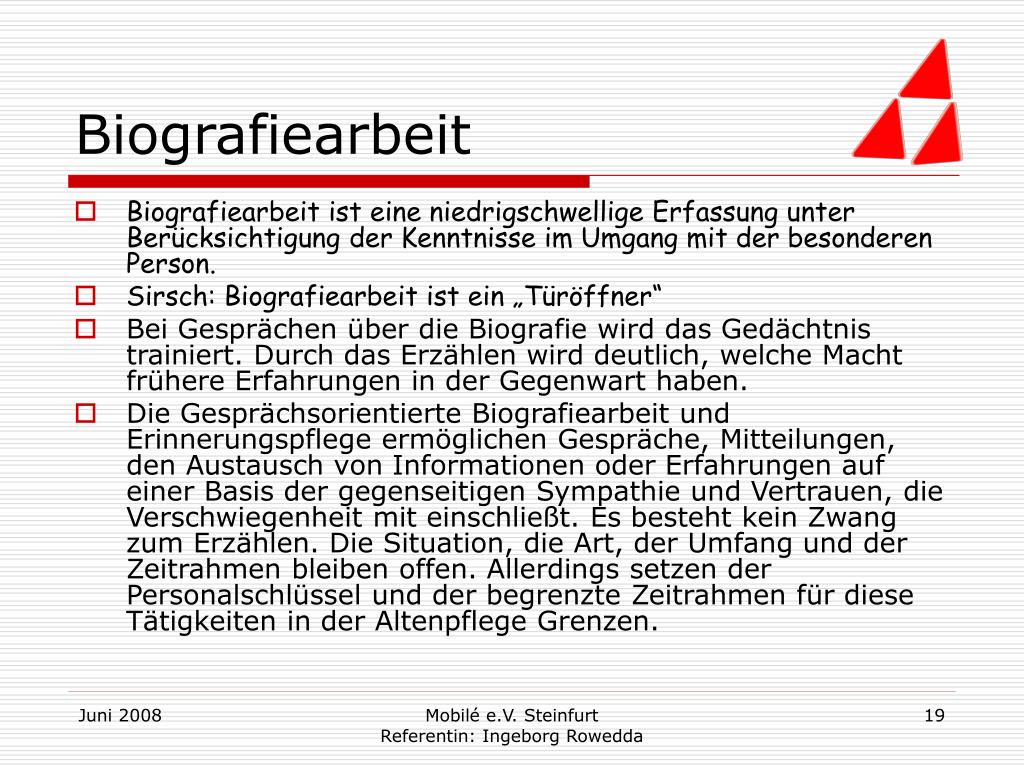 Biografiearbeit

Biografiearbeit ist eine niedrigschwellige Erfassung unter Berücksichtigung der Kenntnisse im Umgang mit der besonderen Person.

Sirsch: Biografiearbeit ist ein „Türöffner“

Bei Gesprächen über die Biografie wird das Gedächtnis trainiert. Durch das Erzählen wird deutlich, welche Macht frühere Erfahrungen in der Gegenwart haben.

Die Gesprächsorientierte Biografiearbeit und Erinnerungspflege ermöglichen Gespräche, Mitteilungen, den Austausch von Informationen oder Erfahrungen auf einer Basis der gegenseitigen Sympathie und Vertrauen, die Verschwiegenheit mit einschließt. Es besteht kein Zwang zum Erzählen. Die Situation, die Art, der Umfang und der Zeitrahmen bleiben offen. Allerdings setzen der Personalschlüssel und der begrenzte Zeitrahmen für diese Tätigkeiten in der Altenpflege Grenzen.

Juni 2008

Mobilé e.V. Steinfurt
Referentin: Ingeborg Rowedda

19